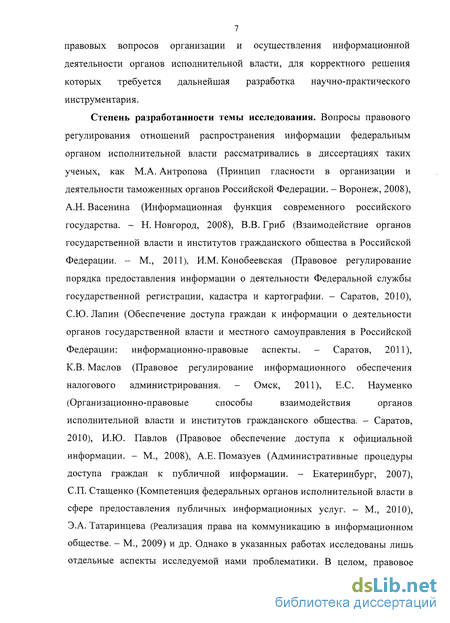 7

правовых вопросов организации и осуществления информационной деятельности органов исполнительной власти, для корректного решения которых требуется дальнейшая разработка научно-практического инструментария.

Степень разработанности темы исследования. Вопросы правового регулирования отношений распространения информации федеральным органом исполнительной власти рассматривались в диссертациях таких ученых, как М.А. Антропова (Принцип гласности в организации и деятельности таможенных органов Российской Федерации. – Воронеж, 2008), А.Н. Васенина (Информационная функция современного российского государства. – Н. Новгород, 2008), В.В. Гриб (Взаимодействие органов государственной власти и институтов гражданского общества в Российской Федерации. – М., 2011), И.М. Конобеевская (Правовое регулирование порядка предоставления информации о деятельности Федеральной службы государственной регистрации, кадастра и картографии. – Саратов, 2010), С.Ю. Лапин (Обеспечение доступа граждан к информации о деятельности органов государственной власти и местного самоуправления в Российской Федерации: информационно-правовые аспекты. – Саратов, 2011), К.В. Маслов (Правовое регулирование информационного обеспечения налогового администрирования. – Омск, 2011), Е.С. Науменко (Организационно-правовые способы взаимодействия органов исполнительной власти и институтов гражданского общества. – Саратов, 2010), И.Ю. Павлов (Правовое обеспечение доступа к официальной информации. – М., 2008), А.Е. Помазуев (Административные процедуры доступа граждан к публичной информации. – Екатеринбург, 2007), С.П. Стащенко (Компетенция федеральных органов исполнительной власти в сфере предоставления публичных информационных услуг. – М., 2010), Э.А. Татаринцева (Реализация права на коммуникацию в информационном обществе. – М., 2009) и др. Однако в указанных работах исследованы лишь отдельные аспекты исследуемой нами проблематики. В целом, правовое

dsLib.net
библиотека диссертаций